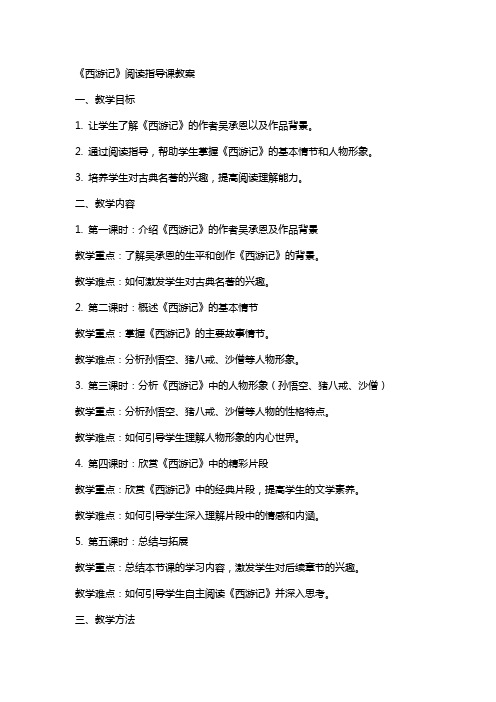 《西游记》阅读指导课教案

一、教学目标

1. 让学生了解《西游记》的作者吴承恩以及作品背景。

2. 通过阅读指导，帮助学生掌握《西游记》的基本情节和人物形象。

3. 培养学生对古典名著的兴趣，提高阅读理解能力。

二、教学内容

1. 第一课时：介绍《西游记》的作者吴承恩及作品背景

教学重点：了解吴承恩的生平和创作《西游记》的背景。

教学难点：如何激发学生对古典名著的兴趣。

2. 第二课时：概述《西游记》的基本情节

教学重点：掌握《西游记》的主要故事情节。

教学难点：分析孙悟空、猪八戒、沙僧等人物形象。

3. 第三课时：分析《西游记》中的人物形象（孙悟空、猪八戒、沙僧）

教学重点：分析孙悟空、猪八戒、沙僧等人物的性格特点。

教学难点：如何引导学生理解人物形象的内心世界。

4. 第四课时：欣赏《西游记》中的精彩片段

教学重点：欣赏《西游记》中的经典片段，提高学生的文学素养。

教学难点：如何引导学生深入理解片段中的情感和内涵。

5. 第五课时：总结与拓展

教学重点：总结本节课的学习内容，激发学生对后续章节的兴趣。

教学难点：如何引导学生自主阅读《西游记》并深入思考。

三、教学方法